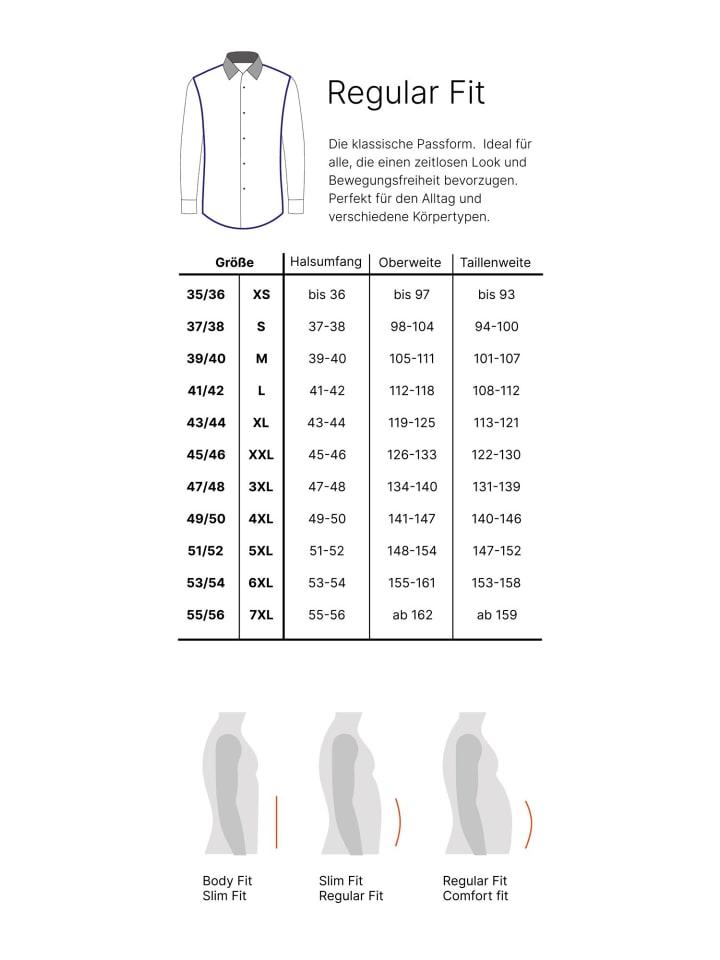 Regular Fit

Die klassische Passform. Ideal für alle, die einen zeitlosen Look und Bewegungsfreiheit bevorzugen. Perfekt für den Alltag und verschiedene Körpertypen.

| Größe | | Halsumfang | Oberweite | Taillenweite |
|---|---|---|---|---|
| 35/36 | XS | bis 36 | bis 97 | bis 93 |
| 37/38 | S | 37-38 | 98-104 | 94-100 |
| 39/40 | M | 39-40 | 105-111 | 101-107 |
| 41/42 | L | 41-42 | 112-118 | 108-112 |
| 43/44 | XL | 43-44 | 119-125 | 113-121 |
| 45/46 | XXL | 45-46 | 126-133 | 122-130 |
| 47/48 | 3XL | 47-48 | 134-140 | 131-139 |
| 49/50 | 4XL | 49-50 | 141-147 | 140-146 |
| 51/52 | 5XL | 51-52 | 148-154 | 147-152 |
| 53/54 | 6XL | 53-54 | 155-161 | 153-158 |
| 55/56 | 7XL | 55-56 | ab 162 | ab 159 |

Body Fit
Slim Fit

Slim Fit
Regular Fit

Regular Fit
Comfort fit